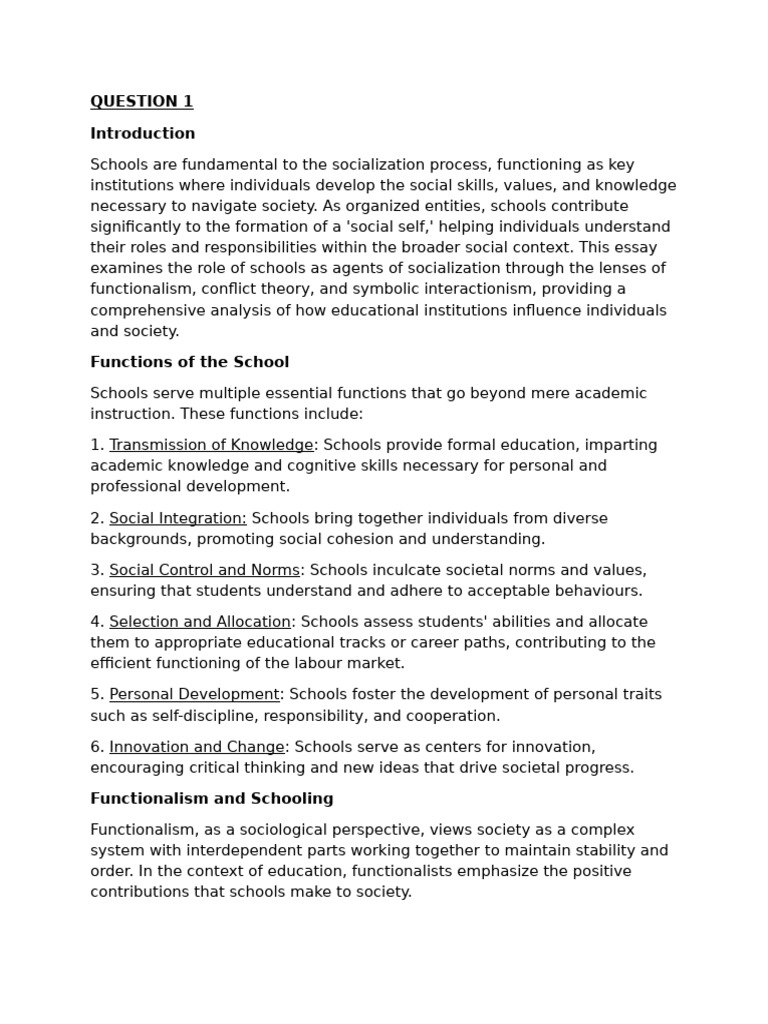 QUESTION 1

Introduction

Schools are fundamental to the socialization process, functioning as key institutions where individuals develop the social skills, values, and knowledge necessary to navigate society. As organized entities, schools contribute significantly to the formation of a 'social self,' helping individuals understand their roles and responsibilities within the broader social context. This essay examines the role of schools as agents of socialization through the lenses of functionalism, conflict theory, and symbolic interactionism, providing a comprehensive analysis of how educational institutions influence individuals and society.

Functions of the School

Schools serve multiple essential functions that go beyond mere academic instruction. These functions include:

1. Transmission of Knowledge: Schools provide formal education, imparting academic knowledge and cognitive skills necessary for personal and professional development.

2. Social Integration: Schools bring together individuals from diverse backgrounds, promoting social cohesion and understanding.

3. Social Control and Norms: Schools inculcate societal norms and values, ensuring that students understand and adhere to acceptable behaviours.

4. Selection and Allocation: Schools assess students' abilities and allocate them to appropriate educational tracks or career paths, contributing to the efficient functioning of the labour market.

5. Personal Development: Schools foster the development of personal traits such as self-discipline, responsibility, and cooperation.

6. Innovation and Change: Schools serve as centers for innovation, encouraging critical thinking and new ideas that drive societal progress.

Functionalism and Schooling

Functionalism, as a sociological perspective, views society as a complex system with interdependent parts working together to maintain stability and order. In the context of education, functionalists emphasize the positive contributions that schools make to society.